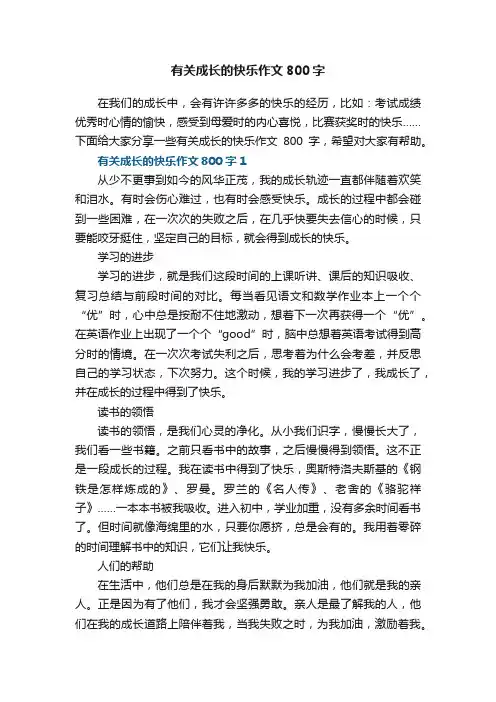 有关成长的快乐作文 800 字

在我们的成长中，会有许许多多的快乐的经历，比如：考试成绩优秀时心情的愉快，感受到母爱时的内心喜悦，比赛获奖时的快乐……下面给大家分享一些有关成长的快乐作文 800 字，希望对大家有帮助。

有关成长的快乐作文 800 字 1

从少不更事到如今的风华正茂，我的成长轨迹一直都伴随着欢笑和泪水。有时会伤心难过，也有时会感受快乐。成长的过程中都会碰到一些困难，在一次次的失败之后，在几乎快要失去信心的时候，只要能咬牙挺住，坚定自己的目标，就会得到成长的快乐。

学习的进步

学习的进步，就是我们这段时间的上课听讲、课后的知识吸收、复习总结与前段时间的对比。每当看见语文和数学作业本上一个个“优”时，心中总是按耐不住地激动，想着下一次再获得一个“优”。在英语作业上出现了一个个“good”时，脑中总想着英语考试得到高分时的情境。在一次次考试失利之后，思考着为什么会考差，并反思自己的学习状态，下次努力。这个时候，我的学习进步了，我成长了，并在成长的过程中得到了快乐。

读书的领悟

读书的领悟，是我们心灵的净化。从小我们识字，慢慢长大了，我们看一些书籍。之前只看书中的故事，之后慢慢得到领悟。这不正是一段成长的过程。我在读书中得到了快乐，奥斯特洛夫斯基的《钢铁是怎样炼成的》、罗曼。罗兰的《名人传》、老舍的《骆驼祥子》……一本本书被我吸收。进入初中，学业加重，没有多余时间看书了。但时间就像海绵里的水，只要你愿挤，总是会有的。我用着零碎的时间理解书中的知识，它们让我快乐。

人们的帮助

在生活中，他们总是在我的身后默默为我加油，他们就是我的亲人。正是因为有了他们，我才会坚强勇敢。亲人是最了解我的人，他们在我的成长道路上陪伴着我，当我失败之时，为我加油，激励着我。